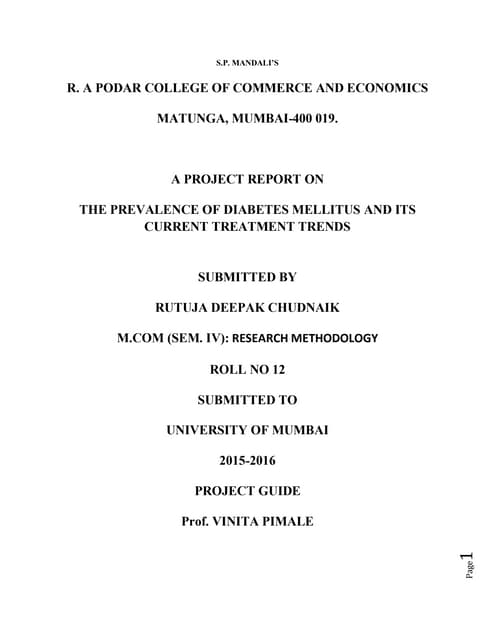 S.P. MANDALI'S

R. A PODAR COLLEGE OF COMMERCE AND ECONOMICS

MATUNGA, MUMBAI-400 019.

A PROJECT REPORT ON

THE PREVALENCE OF DIABETES MELLITUS AND ITS CURRENT TREATMENT TRENDS

SUBMITTED BY

RUTUJA DEEPAK CHUDNAIK

M.COM (SEM. IV): RESEARCH METHODOLOGY

ROLL NO 12

SUBMITTED TO

UNIVERSITY OF MUMBAI

2015-2016

PROJECT GUIDE

Prof. VINITA PIMALE

Page 1